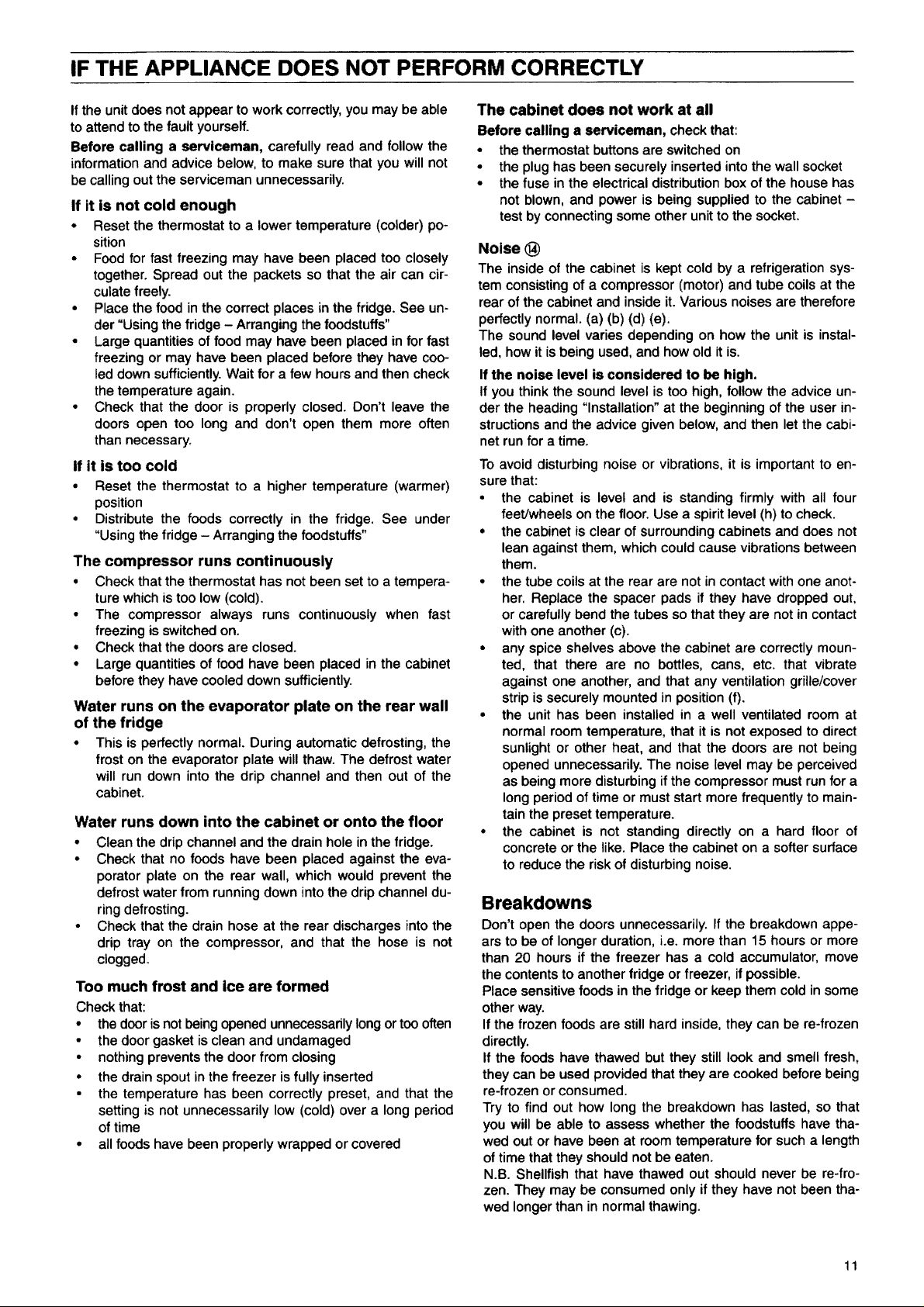 IF THE APPLIANCE DOES NOT PERFORM CORRECTLY

If the unit does not appear to work correctly, you may be able to attend to the fault yourself.

Before calling a serviceman, carefully read and follow the information and advice below, to make sure that you will not be calling out the serviceman unnecessarily.

If it is not cold enough

• Reset the thermostat to a lower temperature (colder) position
• Food for fast freezing may have been placed too closely together. Spread out the packets so that the air can circulate freely.
• Place the food in the correct places in the fridge. See under "Using the fridge – Arranging the foodstuffs"
• Large quantities of food may have been placed in for fast freezing or may have been placed before they have cooled down sufficiently. Wait for a few hours and then check the temperature again.
• Check that the door is properly closed. Don't leave the doors open too long and don't open them more often than necessary.

If it is too cold

• Reset the thermostat to a higher temperature (warmer) position
• Distribute the foods correctly in the fridge. See under "Using the fridge – Arranging the foodstuffs"

The compressor runs continuously

• Check that the thermostat has not been set to a temperature which is too low (cold).
• The compressor always runs continuously when fast freezing is switched on.
• Check that the doors are closed.
• Large quantities of food have been placed in the cabinet before they have cooled down sufficiently.

Water runs on the evaporator plate on the rear wall of the fridge

• This is perfectly normal. During automatic defrosting, the frost on the evaporator plate will thaw. The defrost water will run down into the drip channel and then out of the cabinet.

Water runs down into the cabinet or onto the floor

• Clean the drip channel and the drain hole in the fridge.
• Check that no foods have been placed against the evaporator plate on the rear wall, which would prevent the defrost water from running down into the drip channel during defrosting.
• Check that the drain hose at the rear discharges into the drip tray on the compressor, and that the hose is not clogged.

Too much frost and ice are formed

Check that:
• the door is not being opened unnecessarily long or too often
• the door gasket is clean and undamaged
• nothing prevents the door from closing
• the drain spout in the freezer is fully inserted
• the temperature has been correctly preset, and that the setting is not unnecessarily low (cold) over a long period of time
• all foods have been properly wrapped or covered

The cabinet does not work at all

Before calling a serviceman, check that:
• the thermostat buttons are switched on
• the plug has been securely inserted into the wall socket
• the fuse in the electrical distribution box of the house has not blown, and power is being supplied to the cabinet – test by connecting some other unit to the socket.

Noise ⑭

The inside of the cabinet is kept cold by a refrigeration system consisting of a compressor (motor) and tube coils at the rear of the cabinet and inside it. Various noises are therefore perfectly normal. (a) (b) (d) (e).
The sound level varies depending on how the unit is installed, how it is being used, and how old it is.

If the noise level is considered to be high.
If you think the sound level is too high, follow the advice under the heading "Installation" at the beginning of the user instructions and the advice given below, and then let the cabinet run for a time.

To avoid disturbing noise or vibrations, it is important to ensure that:
• the cabinet is level and is standing firmly with all four feet/wheels on the floor. Use a spirit level (h) to check.
• the cabinet is clear of surrounding cabinets and does not lean against them, which could cause vibrations between them.
• the tube coils at the rear are not in contact with one another. Replace the spacer pads if they have dropped out, or carefully bend the tubes so that they are not in contact with one another (c).
• any spice shelves above the cabinet are correctly mounted, that there are no bottles, cans, etc. that vibrate against one another, and that any ventilation grille/cover strip is securely mounted in position (f).
• the unit has been installed in a well ventilated room at normal room temperature, that it is not exposed to direct sunlight or other heat, and that the doors are not being opened unnecessarily. The noise level may be perceived as being more disturbing if the compressor must run for a long period of time or must start more frequently to maintain the preset temperature.
• the cabinet is not standing directly on a hard floor of concrete or the like. Place the cabinet on a softer surface to reduce the risk of disturbing noise.

Breakdowns

Don't open the doors unnecessarily. If the breakdown appears to be of longer duration, i.e. more than 15 hours or more than 20 hours if the freezer has a cold accumulator, move the contents to another fridge or freezer, if possible.
Place sensitive foods in the fridge or keep them cold in some other way.
If the frozen foods are still hard inside, they can be re-frozen directly.
If the foods have thawed but they still look and smell fresh, they can be used provided that they are cooked before being re-frozen or consumed.
Try to find out how long the breakdown has lasted, so that you will be able to assess whether the foodstuffs have thawed out or have been at room temperature for such a length of time that they should not be eaten.
N.B. Shellfish that have thawed out should never be re-frozen. They may be consumed only if they have not been thawed longer than in normal thawing.

11